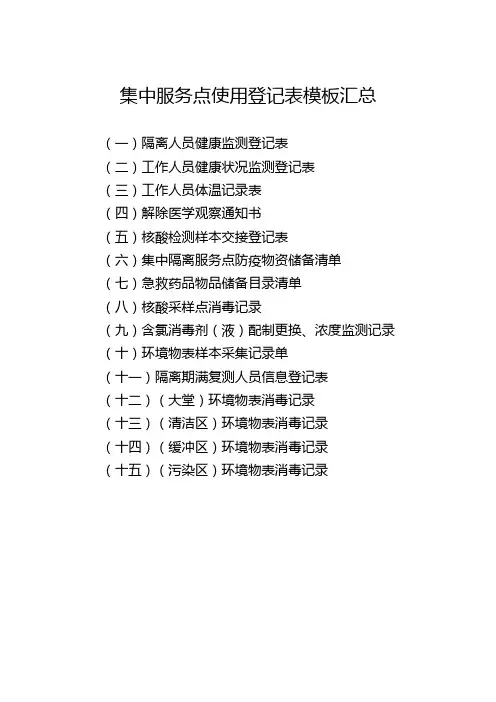 集中服务点使用登记表模板汇总

（一）隔离人员健康监测登记表
（二）工作人员健康状况监测登记表
（三）工作人员体温记录表
（四）解除医学观察通知书
（五）核酸检测样本交接登记表
（六）集中隔离服务点防疫物资储备清单
（七）急救药品物品储备目录清单
（八）核酸采样点消毒记录
（九）含氯消毒剂（液）配制更换、浓度监测记录
（十）环境物表样本采集记录单
（十一）隔离期满复测人员信息登记表
（十二）（大堂）环境物表消毒记录
（十三）（清洁区）环境物表消毒记录
（十四）（缓冲区）环境物表消毒记录
（十五）（污染区）环境物表消毒记录